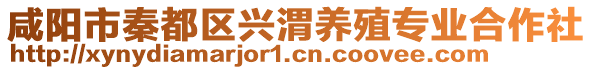 咸阳市秦都区兴渭养殖专业合作社
http://xynydiamarjor1.cn.coovee.com